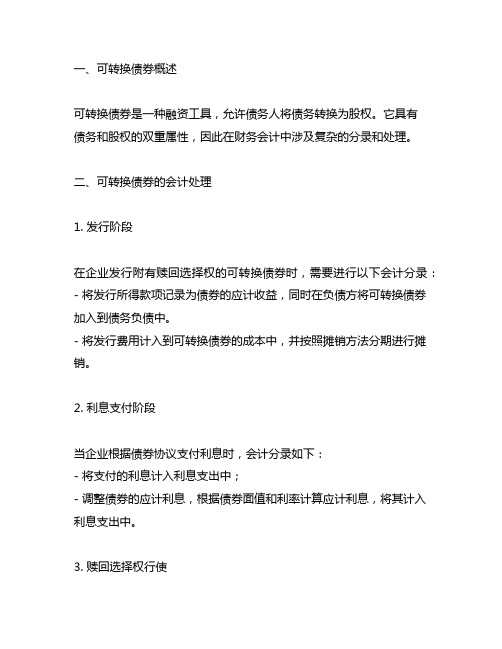 一、可转换债券概述

可转换债券是一种融资工具，允许债务人将债务转换为股权。它具有债务和股权的双重属性，因此在财务会计中涉及复杂的分录和处理。

二、可转换债券的会计处理

1. 发行阶段

在企业发行附有赎回选择权的可转换债券时，需要进行以下会计分录：
- 将发行所得款项记录为债券的应计收益，同时在负债方将可转换债券加入到债务负债中。
- 将发行费用计入到可转换债券的成本中，并按照摊销方法分期进行摊销。

2. 利息支付阶段

当企业根据债券协议支付利息时，会计分录如下：
- 将支付的利息计入利息支出中；
- 调整债券的应计利息，根据债券面值和利率计算应计利息，将其计入利息支出中。

3. 赎回选择权行使